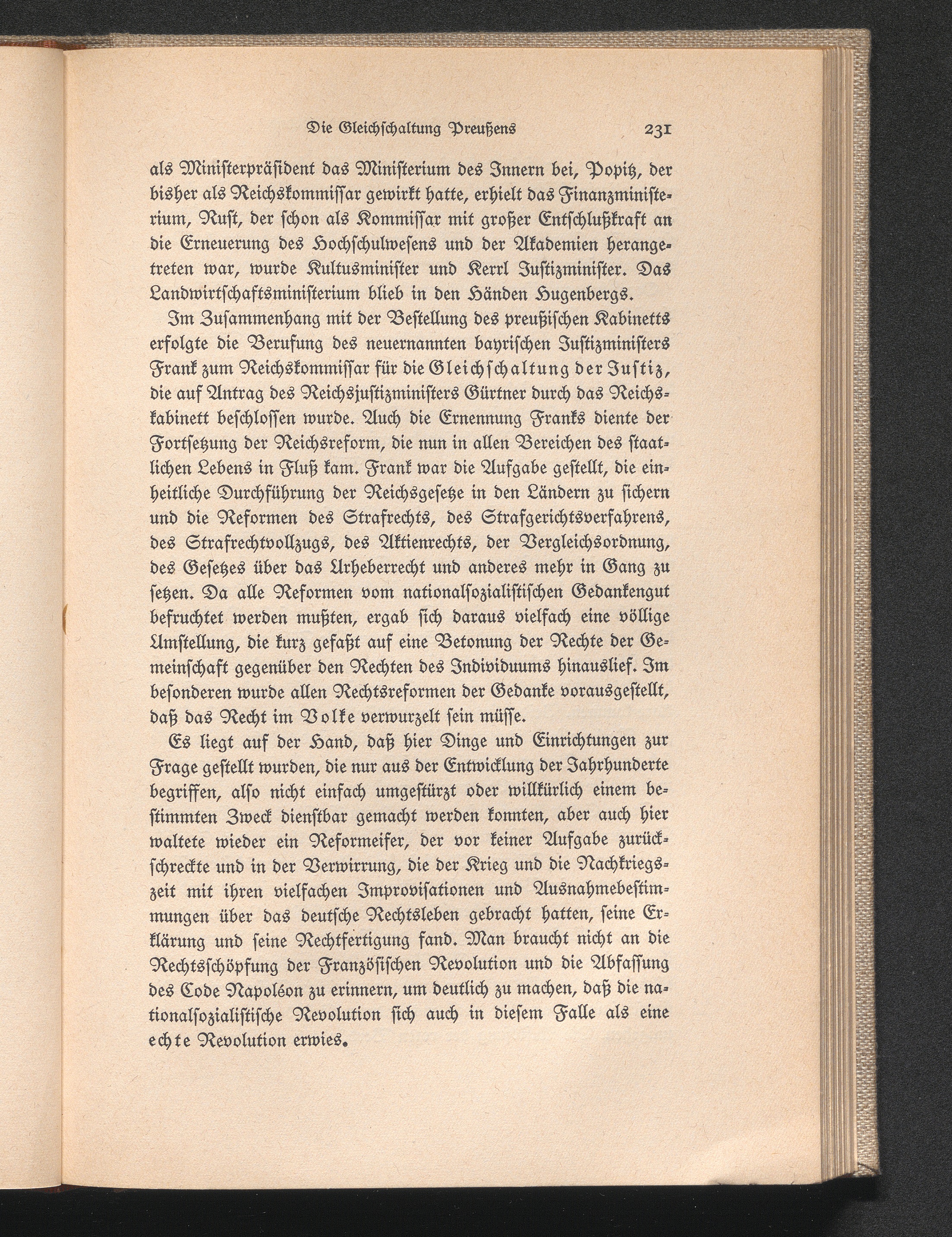 Die Gleichschaltung Preußens 231

als Ministerpräsident das Ministerium des Innern bei, Popitz, der bisher als Reichskommissar gewirkt hatte, erhielt das Finanzministerium, Rust, der schon als Kommissar mit großer Entschlußkraft an die Erneuerung des Hochschulwesens und der Akademien herangetreten war, wurde Kultusminister und Kerrl Justizminister. Das Landwirtschaftsministerium blieb in den Händen Hugenbergs.

Im Zusammenhang mit der Bestellung des preußischen Kabinetts erfolgte die Berufung des neuernannten bayrischen Justizministers Frank zum Reichskommissar für die Gleichschaltung der Justiz, die auf Antrag des Reichsjustizministers Gürtner durch das Reichskabinett beschlossen wurde. Auch die Ernennung Franks diente der Fortsetzung der Reichsreform, die nun in allen Bereichen des staatlichen Lebens in Fluß kam. Frank war die Aufgabe gestellt, die einheitliche Durchführung der Reichsgesetze in den Ländern zu sichern und die Reformen des Strafrechts, des Strafgerichtsverfahrens, des Strafrechtvollzugs, des Aktienrechts, der Vergleichsordnung, des Gesetzes über das Urheberrecht und anderes mehr in Gang zu setzen. Da alle Reformen vom nationalsozialistischen Gedankengut befruchtet werden mußten, ergab sich daraus vielfach eine völlige Umstellung, die kurz gefaßt auf eine Betonung der Rechte der Gemeinschaft gegenüber den Rechten des Individuums hinauslief. Im besonderen wurde allen Rechtsreformen der Gedanke vorausgestellt, daß das Recht im Volke verwurzelt sein müsse.

Es liegt auf der Hand, daß hier Dinge und Einrichtungen zur Frage gestellt wurden, die nur aus der Entwicklung der Jahrhunderte begriffen, also nicht einfach umgestürzt oder willkürlich einem bestimmten Zweck dienstbar gemacht werden konnten, aber auch hier waltete wieder ein Reformeifer, der vor keiner Aufgabe zurückschreckte und in der Verwirrung, die der Krieg und die Nachkriegszeit mit ihren vielfachen Improvisationen und Ausnahmebestimmungen über das deutsche Rechtsleben gebracht hatten, seine Erklärung und seine Rechtfertigung fand. Man braucht nicht an die Rechtsschöpfung der Französischen Revolution und die Abfassung des Code Napoléon zu erinnern, um deutlich zu machen, daß die nationalsozialistische Revolution sich auch in diesem Falle als eine echte Revolution erwies.